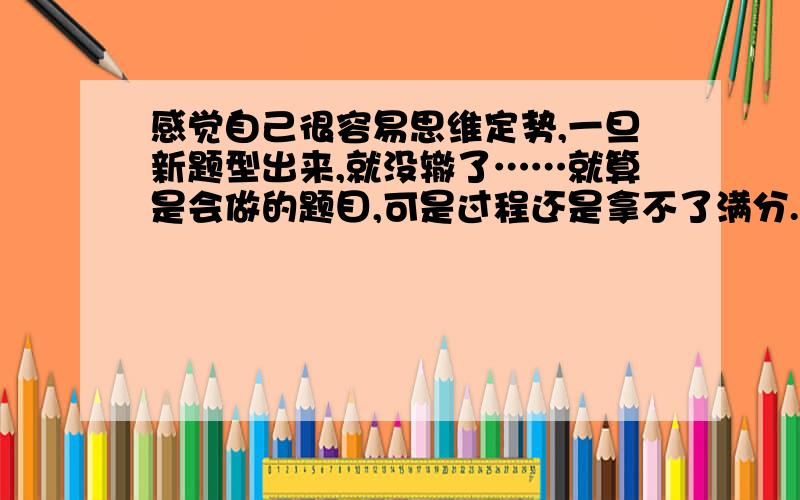 感觉自己很容易思维定势,一旦新题型出来,就没辙了……就算是会做的题目,可是过程还是拿不了满分.